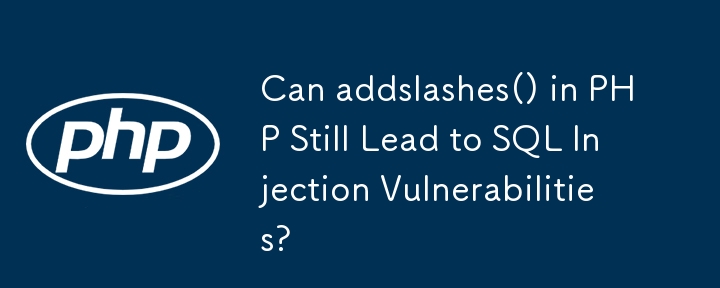 php

Can addslashes() in PHP Still Lead to SQL Injection Vulnerabilities?